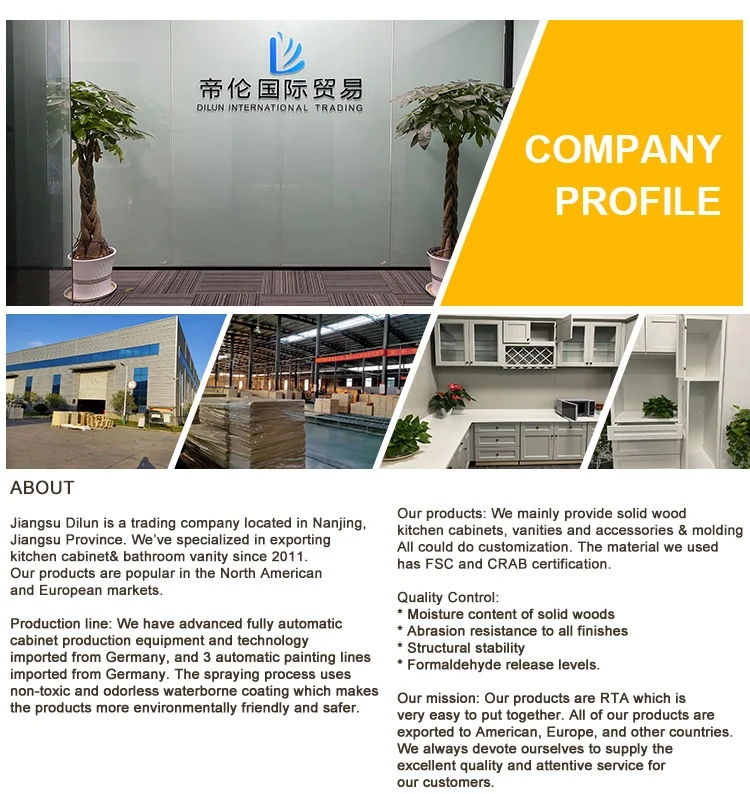 帝伦国际贸易
DILUN INTERNATIONAL TRADING

COMPANY PROFILE

ABOUT

Jiangsu Dilun is a trading company located in Nanjing, Jiangsu Province. We've specialized in exporting kitchen cabinet& bathroom vanity since 2011. Our products are popular in the North American and European markets.

Production line: We have advanced fully automatic cabinet production equipment and technology imported from Germany, and 3 automatic painting lines imported from Germany. The spraying process uses non-toxic and odorless waterborne coating which makes the products more environmentally friendly and safer.

Our products: We mainly provide solid wood kitchen cabinets, vanities and accessories & molding All could do customization. The material we used has FSC and CRAB certification.

Quality Control:
* Moisture content of solid woods
* Abrasion resistance to all finishes
* Structural stability
* Formaldehyde release levels.

Our mission: Our products are RTA which is very easy to put together. All of our products are exported to American, Europe, and other countries. We always devote ourselves to supply the excellent quality and attentive service for our customers.